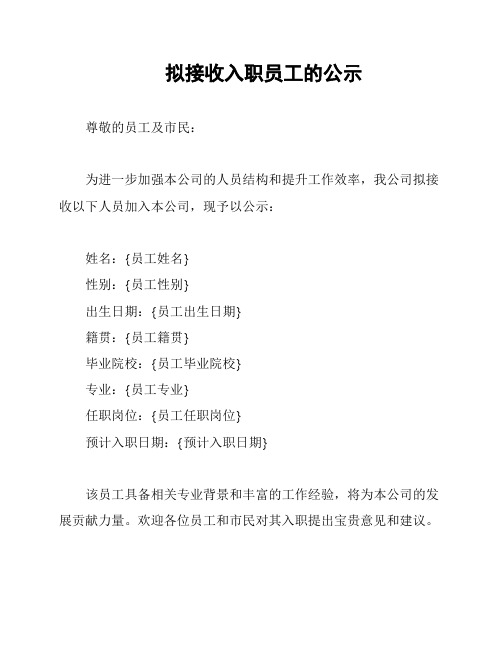 拟接收入职员工的公示

尊敬的员工及市民：

为进一步加强本公司的人员结构和提升工作效率，我公司拟接收以下人员加入本公司，现予以公示：

姓名：{员工姓名}
性别：{员工性别}
出生日期：{员工出生日期}
籍贯：{员工籍贯}
毕业院校：{员工毕业院校}
专业：{员工专业}
任职岗位：{员工任职岗位}
预计入职日期：{预计入职日期}

该员工具备相关专业背景和丰富的工作经验，将为本公司的发展贡献力量。欢迎各位员工和市民对其入职提出宝贵意见和建议。